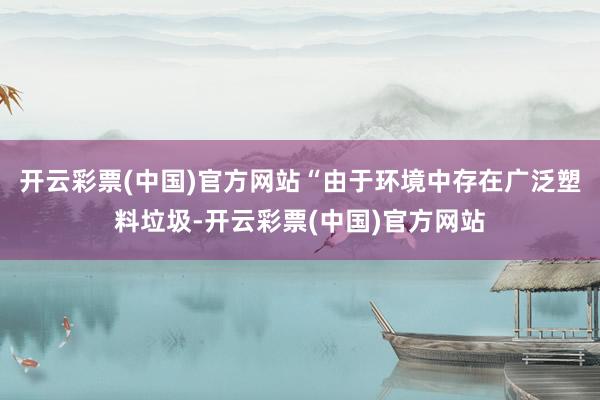 开云彩票(中国)官方网站“由于环境中存在广泛塑料垃圾-开云彩票(中国)官方网站